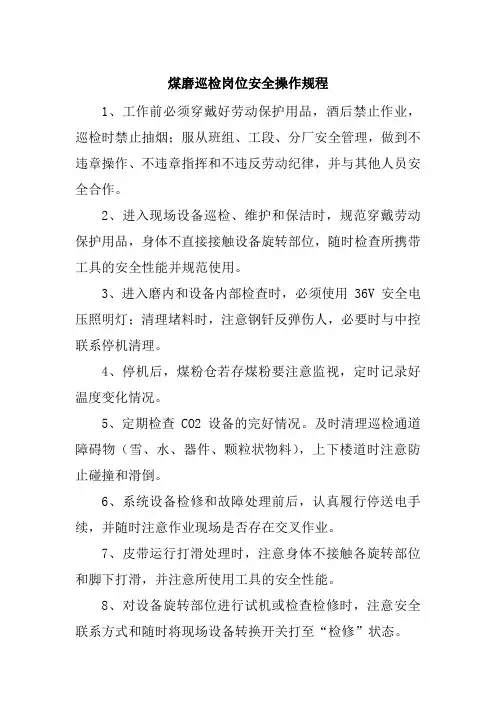 煤磨巡检岗位安全操作规程

1、工作前必须穿戴好劳动保护用品，酒后禁止作业，巡检时禁止抽烟；服从班组、工段、分厂安全管理，做到不违章操作、不违章指挥和不违反劳动纪律，并与其他人员安全合作。

2、进入现场设备巡检、维护和保洁时，规范穿戴劳动保护用品，身体不直接接触设备旋转部位，随时检查所携带工具的安全性能并规范使用。

3、进入磨内和设备内部检查时，必须使用 36V 安全电压照明灯；清理堵料时，注意钢钎反弹伤人，必要时与中控联系停机清理。

4、停机后，煤粉仓若存煤粉要注意监视，定时记录好温度变化情况。

5、定期检查 CO2 设备的完好情况。及时清理巡检通道障碍物（雪、水、器件、颗粒状物料），上下楼道时注意防止碰撞和滑倒。

6、系统设备检修和故障处理前后，认真履行停送电手续，并随时注意作业现场是否存在交叉作业。

7、皮带运行打滑处理时，注意身体不接触各旋转部位和脚下打滑，并注意所使用工具的安全性能。

8、对设备旋转部位进行试机或检查检修时，注意安全联系方式和随时将现场设备转换开关打至“检修”状态。